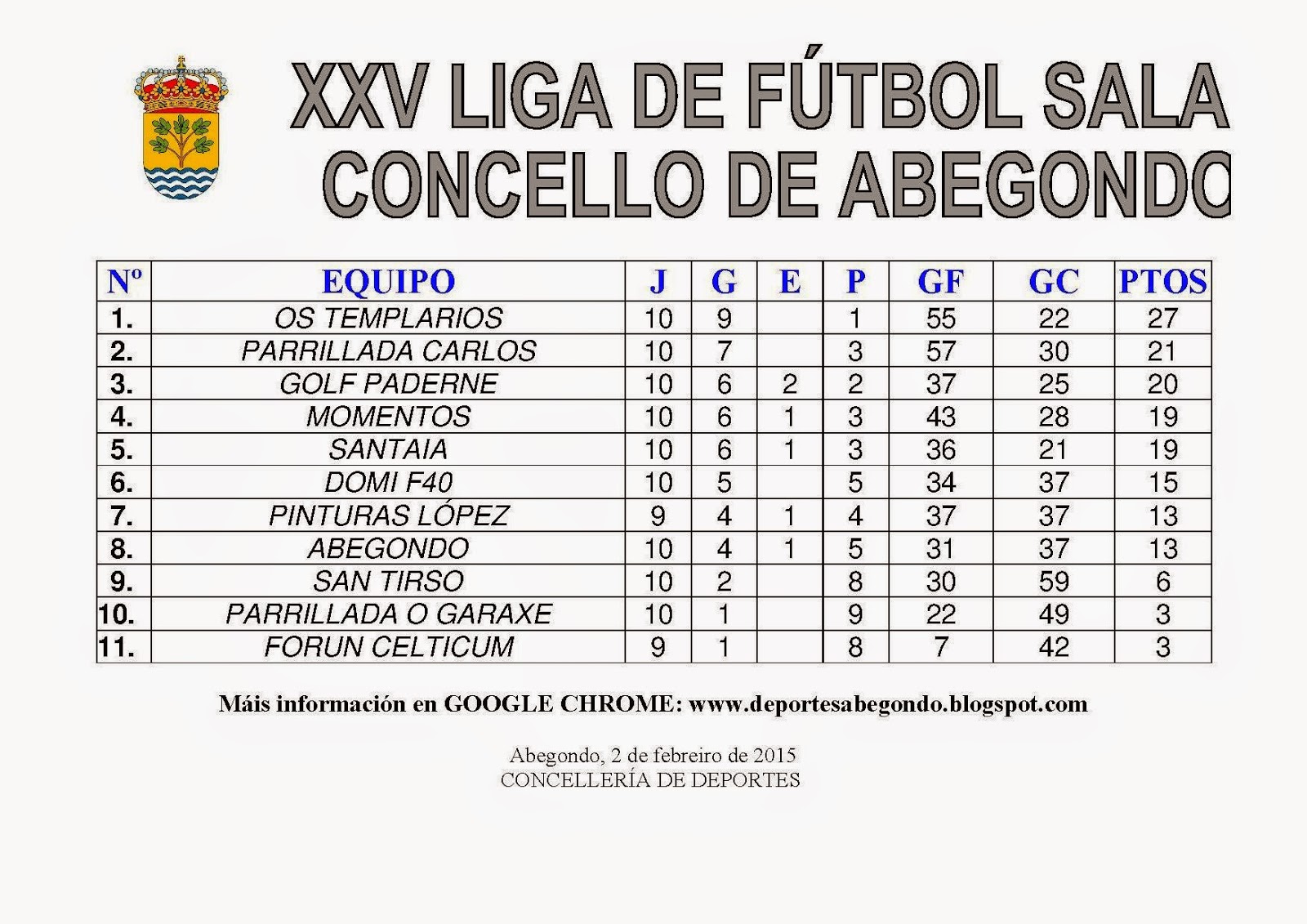 XXV LIGA DE FÚTBOL SALA
CONCELLO DE ABEGONDO

| Nº | EQUIPO | J | G | E | P | GF | GC | PTOS |
|---|---|---|---|---|---|---|---|---|
| 1. | OS TEMPLARIOS | 10 | 9 | | 1 | 55 | 22 | 27 |
| 2. | PARRILLADA CARLOS | 10 | 7 | | 3 | 57 | 30 | 21 |
| 3. | GOLF PADERNE | 10 | 6 | 2 | 2 | 37 | 25 | 20 |
| 4. | MOMENTOS | 10 | 6 | 1 | 3 | 43 | 28 | 19 |
| 5. | SANTAIA | 10 | 6 | 1 | 3 | 36 | 21 | 19 |
| 6. | DOMI F40 | 10 | 5 | | 5 | 34 | 37 | 15 |
| 7. | PINTURAS LÓPEZ | 9 | 4 | 1 | 4 | 37 | 37 | 13 |
| 8. | ABEGONDO | 10 | 4 | 1 | 5 | 31 | 37 | 13 |
| 9. | SAN TIRSO | 10 | 2 | | 8 | 30 | 59 | 6 |
| 10. | PARRILLADA O GARAXE | 10 | 1 | | 9 | 22 | 49 | 3 |
| 11. | FORUN CELTICUM | 9 | 1 | | 8 | 7 | 42 | 3 |

Máis información en GOOGLE CHROME: www.deportesabegondo.blogspot.com

Abegondo, 2 de febreiro de 2015
CONCELLERÍA DE DEPORTES